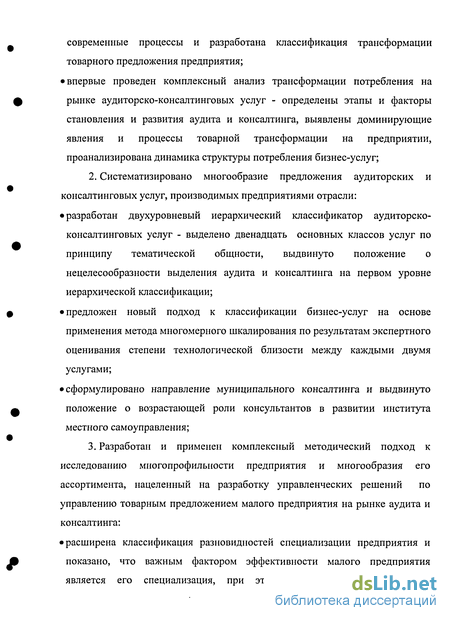 современные процессы и разработана классификация трансформации товарного предложения предприятия;

• впервые проведен комплексный анализ трансформации потребления на рынке аудиторско-консалтинговых услуг - определены этапы и факторы становления и развития аудита и консалтинга, выявлены доминирующие явления и процессы товарной трансформации на предприятии, проанализирована динамика структуры потребления бизнес-услуг;

2. Систематизировано многообразие предложения аудиторских и консалтинговых услуг, производимых предприятиями отрасли:

• разработан двухуровневый иерархический классификатор аудиторско-консалтинговых услуг - выделено двенадцать основных классов услуг по принципу тематической общности, выдвинуто положение о нецелесообразности выделения аудита и консалтинга на первом уровне иерархической классификации;

• предложен новый подход к классификации бизнес-услуг на основе применения метода многомерного шкалирования по результатам экспертного оценивания степени технологической близости между каждыми двумя услугами;

• сформулировано направление муниципального консалтинга и выдвинуто положение о возрастающей роли консультантов в развитии института местного самоуправления;

3. Разработан и применен комплексный методический подход к исследованию многопрофильности предприятия и многообразия его ассортимента, нацеленный на разработку управленческих решений по управлению товарным предложением малого предприятия на рынке аудита и консалтинга:

• расширена классификация разновидностей специализации предприятия и показано, что важным фактором эффективности малого предприятия является его специализация, при эт

dsLib.net
библиотека диссертаций